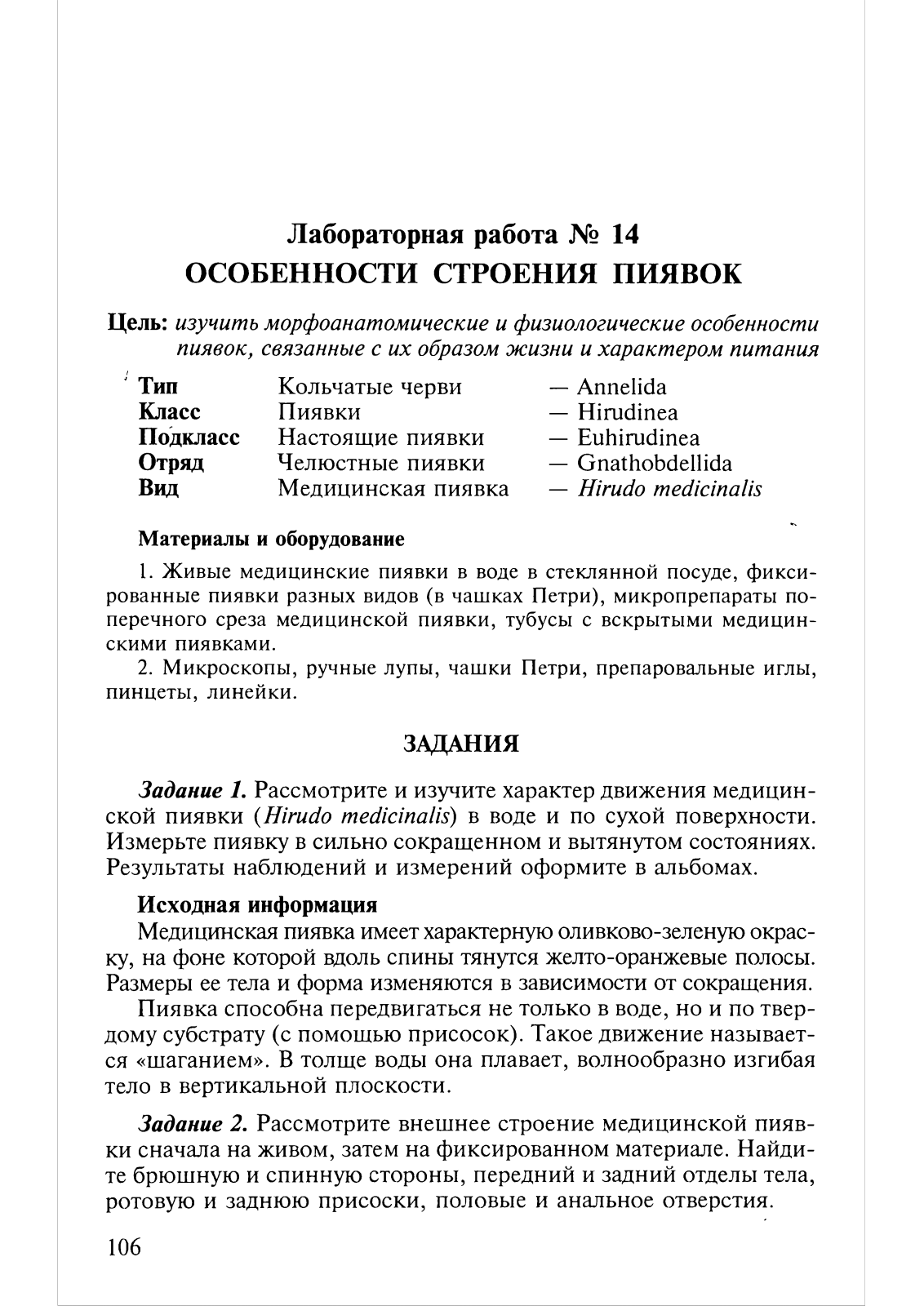 Лабораторная работа № 14
ОСОБЕННОСТИ СТРОЕНИЯ ПИЯВОК

Цель: изучить морфоанатомические и физиологические особенности пиявок, связанные с их образом жизни и характером питания

| Тип | Кольчатые черви | — Annelida |
|---|---|---|
| Класс | Пиявки | — Hirudinea |
| Подкласс | Настоящие пиявки | — Euhirudinea |
| Отряд | Челюстные пиявки | — Gnathobdellida |
| Вид | Медицинская пиявка | — Hirudo medicinalis |

Материалы и оборудование

1. Живые медицинские пиявки в воде в стеклянной посуде, фиксированные пиявки разных видов (в чашках Петри), микропрепараты поперечного среза медицинской пиявки, тубусы с вскрытыми медицинскими пиявками.

2. Микроскопы, ручные лупы, чашки Петри, препаровальные иглы, пинцеты, линейки.

ЗАДАНИЯ

Задание 1. Рассмотрите и изучите характер движения медицинской пиявки (Hirudo medicinalis) в воде и по сухой поверхности. Измерьте пиявку в сильно сокращенном и вытянутом состояниях. Результаты наблюдений и измерений оформите в альбомах.

Исходная информация

Медицинская пиявка имеет характерную оливково-зеленую окраску, на фоне которой вдоль спины тянутся желто-оранжевые полосы. Размеры ее тела и форма изменяются в зависимости от сокращения.

Пиявка способна передвигаться не только в воде, но и по твердому субстрату (с помощью присосок). Такое движение называется «шаганием». В толще воды она плавает, волнообразно изгибая тело в вертикальной плоскости.

Задание 2. Рассмотрите внешнее строение медицинской пиявки сначала на живом, затем на фиксированном материале. Найдите брюшную и спинную стороны, передний и задний отделы тела, ротовую и заднюю присоски, половые и анальное отверстия.

106